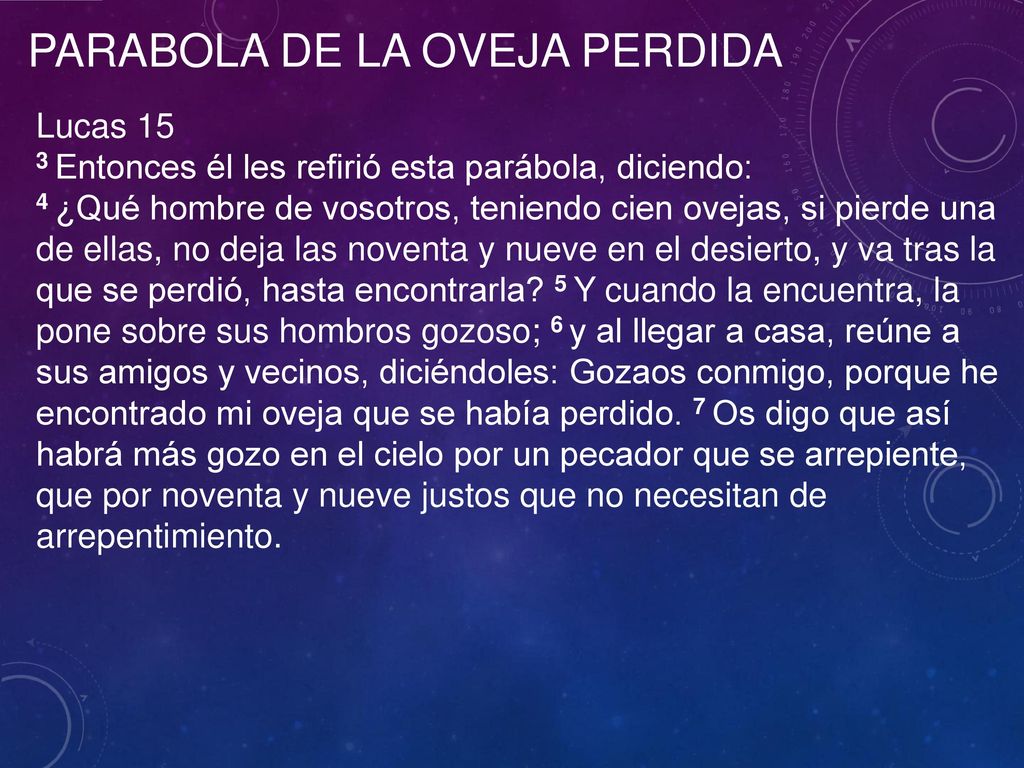 PARABOLA DE LA OVEJA PERDIDA

Lucas 15
3 Entonces él les refirió esta parábola, diciendo:
4 ¿Qué hombre de vosotros, teniendo cien ovejas, si pierde una de ellas, no deja las noventa y nueve en el desierto, y va tras la que se perdió, hasta encontrarla? 5 Y cuando la encuentra, la pone sobre sus hombros gozoso; 6 y al llegar a casa, reúne a sus amigos y vecinos, diciéndoles: Gozaos conmigo, porque he encontrado mi oveja que se había perdido. 7 Os digo que así habrá más gozo en el cielo por un pecador que se arrepiente, que por noventa y nueve justos que no necesitan de arrepentimiento.